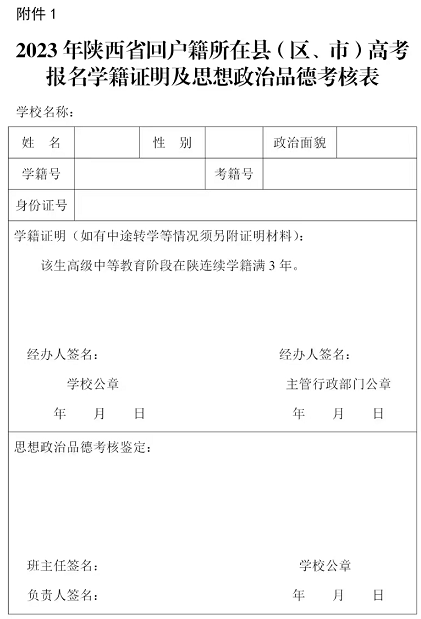 附件 1

2023 年陕西省回户籍所在县（区、市）高考报名学籍证明及思想政治品德考核表

学校名称：

| 姓　名 | | 性　别 | | 政治面貌 | |
|---|---|---|---|---|---|
| 学籍号 | | | 考籍号 | | |
| 身份证号 | | | | | |

学籍证明（如有中途转学等情况须另附证明材料）：

该生高级中等教育阶段在陕连续学籍满 3 年。

经办人签名：

学校公章

年　月　日

经办人签名：

主管行政部门公章

年　月　日

思想政治品德考核鉴定：

班主任签名：

负责人签名：

学校公章

年　月　日